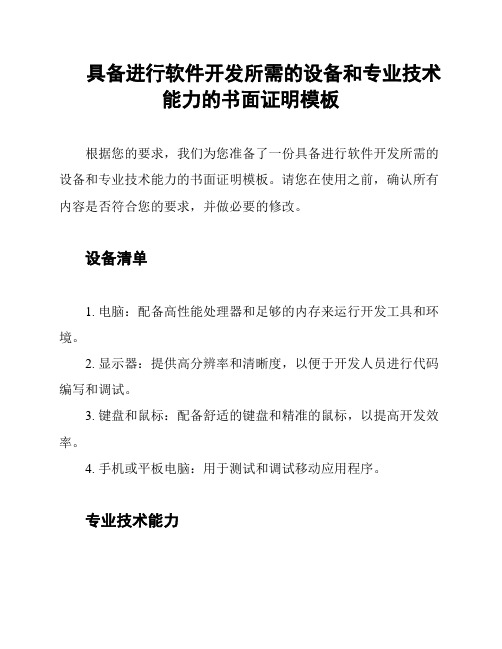 具备进行软件开发所需的设备和专业技术能力的书面证明模板

根据您的要求，我们为您准备了一份具备进行软件开发所需的设备和专业技术能力的书面证明模板。请您在使用之前，确认所有内容是否符合您的要求，并做必要的修改。

设备清单

1. 电脑：配备高性能处理器和足够的内存来运行开发工具和环境。

2. 显示器：提供高分辨率和清晰度，以便于开发人员进行代码编写和调试。

3. 键盘和鼠标：配备舒适的键盘和精准的鼠标，以提高开发效率。

4. 手机或平板电脑：用于测试和调试移动应用程序。

专业技术能力